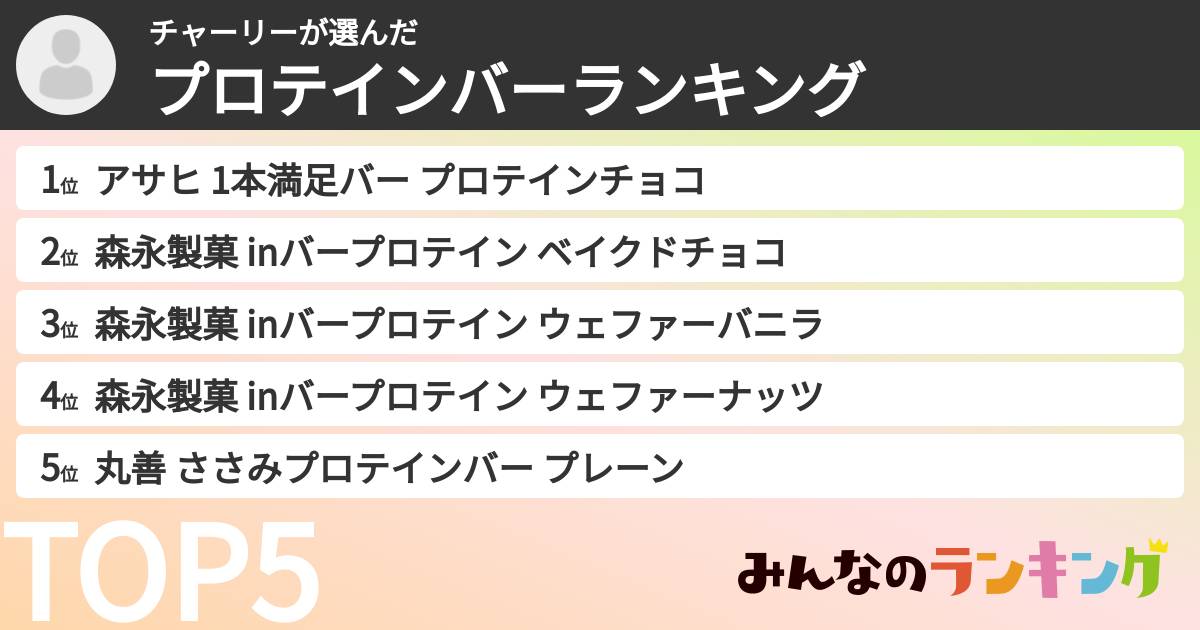 チャーリーが選んだ
プロテインバーランキング

1位 アサヒ 1本満足バー プロテインチョコ
2位 森永製菓 inバープロテイン ベイクドチョコ
3位 森永製菓 inバープロテイン ウェファーバニラ
4位 森永製菓 inバープロテイン ウェファーナッツ
5位 丸善 ささみプロテインバー プレーン

TOP5

みんなのランキング